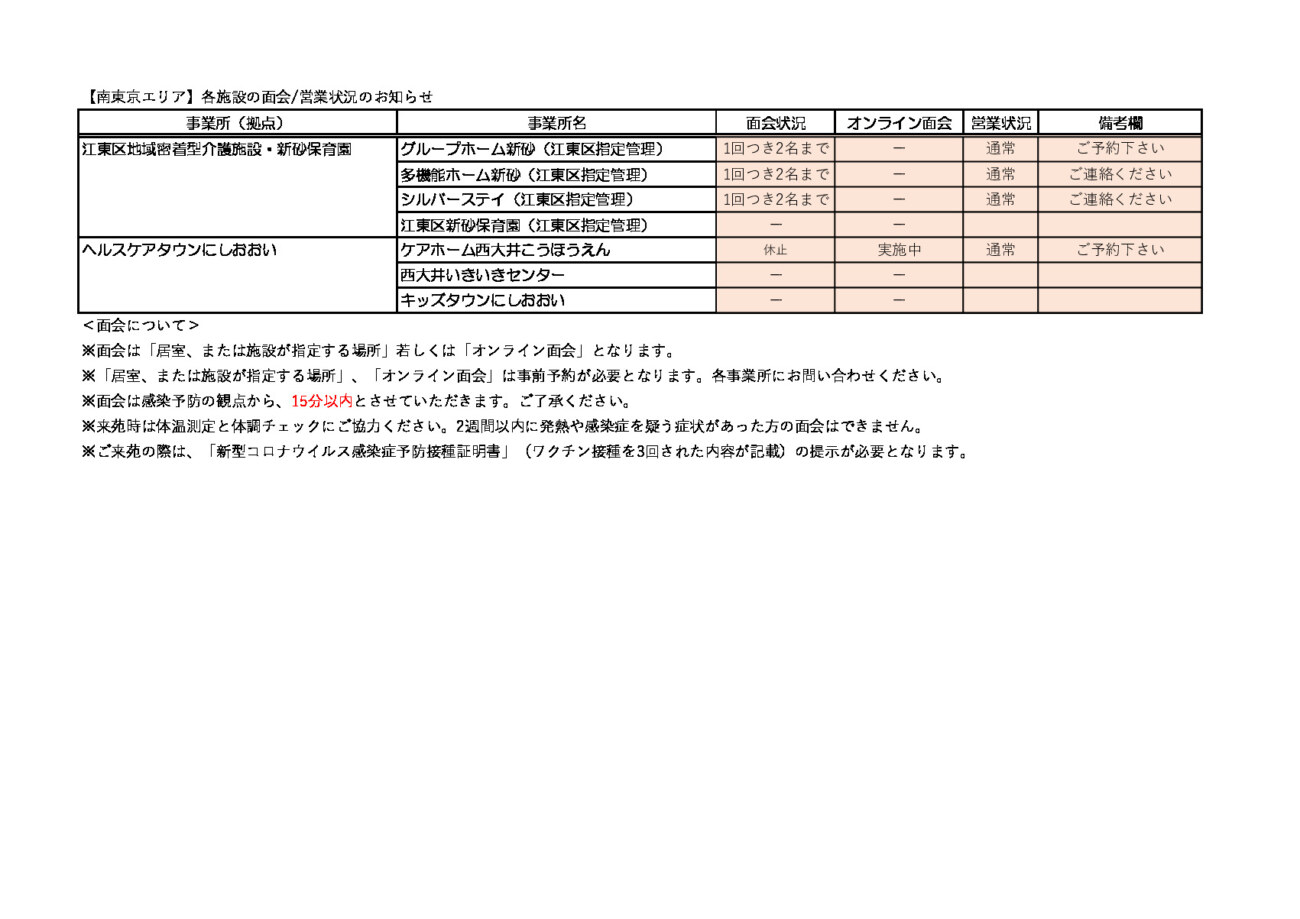 【南東京エリア】各施設の面会/営業状況のお知らせ

| 事業所（拠点） | 事業所名 | 面会状況 | オンライン面会 | 営業状況 | 備考欄 |
|---|---|---|---|---|---|
| 江東区地域密着型介護施設・新砂保育園 | グループホーム新砂（江東区指定管理） | 1回つき2名まで | ー | 通常 | ご予約下さい |
| | 多機能ホーム新砂（江東区指定管理） | 1回つき2名まで | ー | 通常 | ご連絡ください |
| | シルバーステイ（江東区指定管理） | 1回つき2名まで | ー | 通常 | ご連絡ください |
| | 江東区新砂保育園（江東区指定管理） | ー | ー | | |
| ヘルスケアタウンにしおおい | ケアホーム西大井こうほうえん | 休止 | 実施中 | 通常 | ご予約下さい |
| | 西大井いきいきセンター | ー | ー | | |
| | キッズタウンにしおおい | ー | ー | | |

＜面会について＞
※面会は「居室、または施設が指定する場所」若しくは「オンライン面会」となります。
※「居室、または施設が指定する場所」、「オンライン面会」は事前予約が必要となります。各事業所にお問い合わせください。
※面会は感染予防の観点から、15分以内とさせていただきます。ご了承ください。
※来苑時は体温測定と体調チェックにご協力ください。2週間以内に発熱や感染症を疑う症状があった方の面会はできません。
※ご来苑の際は、「新型コロナウイルス感染症予防接種証明書」（ワクチン接種を3回された内容が記載）の提示が必要となります。